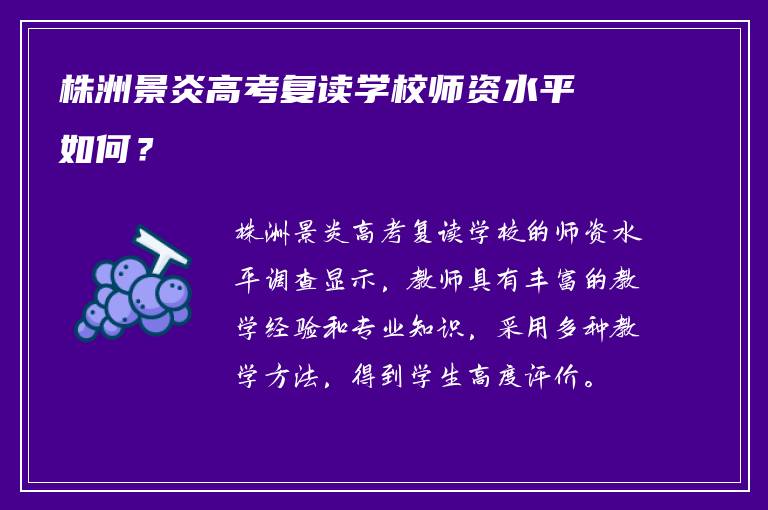 株洲景炎高考复读学校师资水平如何？

株洲景炎高考复读学校的师资水平调查显示，教师具有丰富的教学经验和专业知识，采用多种教学方法，得到学生高度评价。